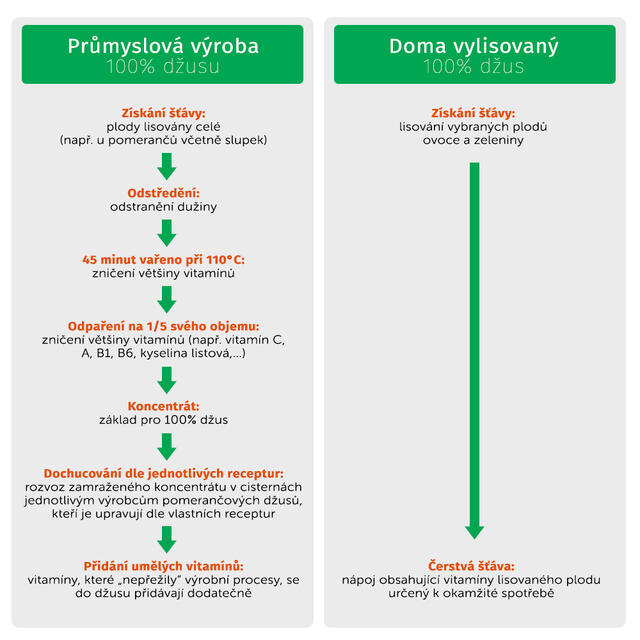 Průmyslová výroba
100% džusu

Získání šťávy:
plody lisovány celé
(např. u pomerančů včetně slupek)

Odstředění:
odstranění dužiny

45 minut vařeno při 110°C:
zničení většiny vitamínů

Odpaření na 1/5 svého objemu:
zničení většiny vitamínů (např. vitamin C, A, B1, B6, kyselina listová,...)

Koncentrát:
základ pro 100% džus

Dochucování dle jednotlivých receptur:
rozvoz zamraženého koncentrátu v cisternách jednotlivým výrobcům pomerančových džusů, kteří je upravují dle vlastních receptur

Přidání umělých vitamínů:
vitamíny, které „nepřežily" výrobní procesy, se do džusu přidávají dodatečně

Doma vylisovaný
100% džus

Získání šťávy:
lisování vybraných plodů
ovoce a zeleniny

Čerstvá šťáva:
nápoj obsahující vitamíny lisovaného plodu
určený k okamžité spotřebě